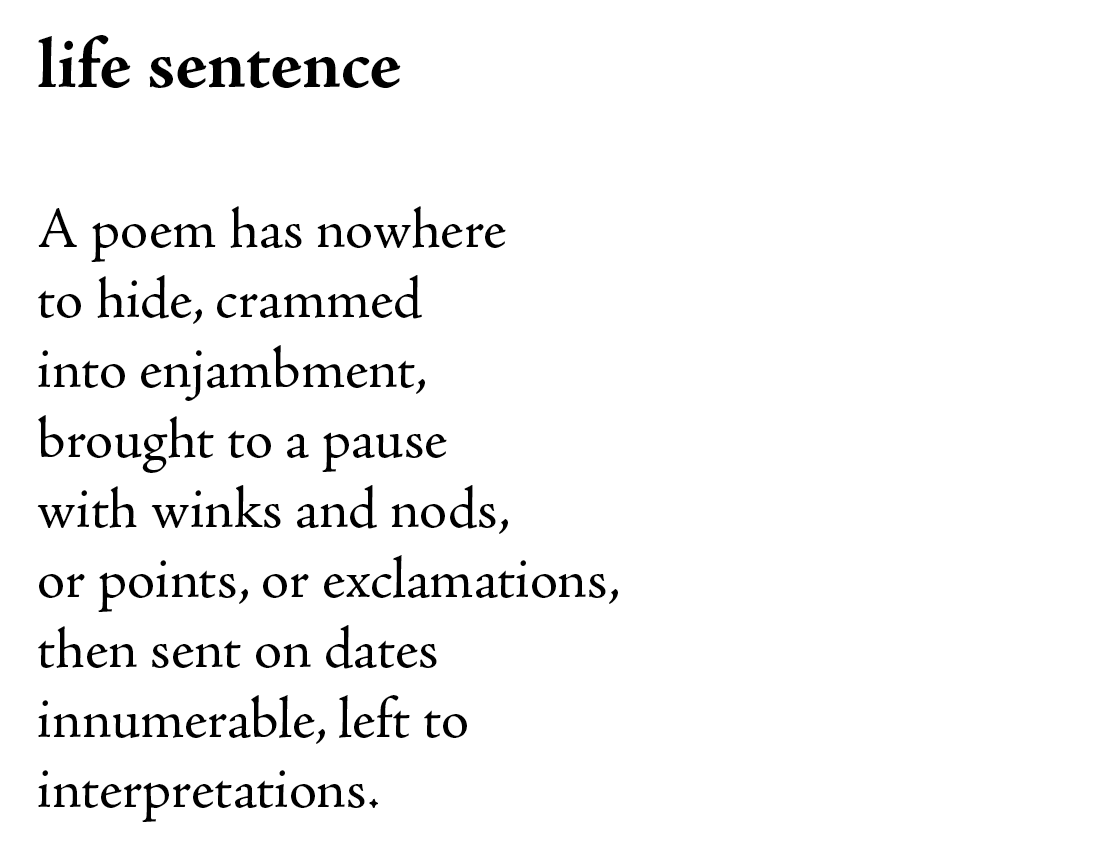 life sentence

A poem has nowhere
to hide, crammed
into enjambment,
brought to a pause
with winks and nods,
or points, or exclamations,
then sent on dates
innumerable, left to
interpretations.